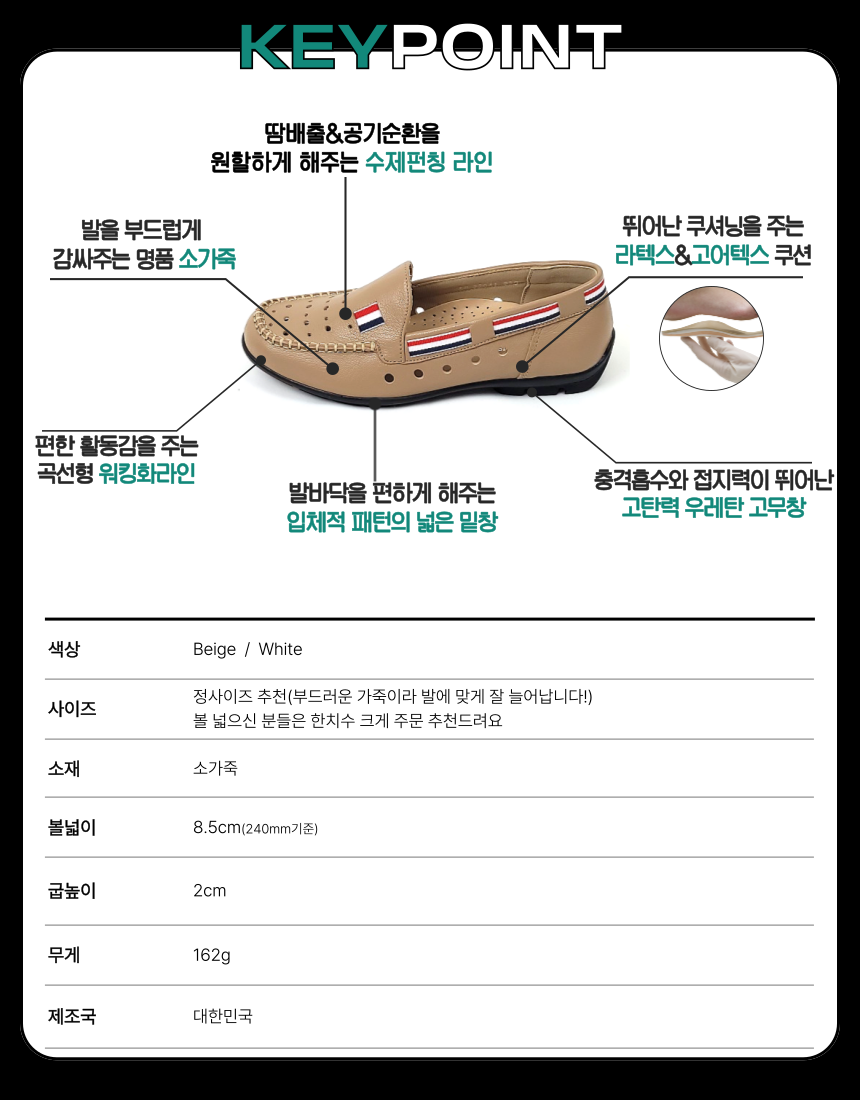 KEYPOINT

땀배출&공기순환을 원활하게 해주는 수제펀칭 라인

발을 부드럽게 감싸주는 명품 소가죽

뛰어난 쿠셔닝을 주는 라텍스&고어텍스 쿠션

편한 활동감을 주는 곡선형 워킹화라인

발바닥을 편하게 해주는 입체적 패턴의 넓은 밑창

충격흡수와 접지력이 뛰어난 고탄력 우레탄 고무창

| 색상 | Beige / White |
|---|---|
| 사이즈 | 정사이즈 추천(부드러운 가죽이라 발에 맞게 잘 늘어납니다!) 볼 넓으신 분들은 한치수 크게 주문 추천드려요 |
| 소재 | 소가죽 |
| 볼넓이 | 8.5cm(240mm기준) |
| 굽높이 | 2cm |
| 무게 | 162g |
| 제조국 | 대한민국 |